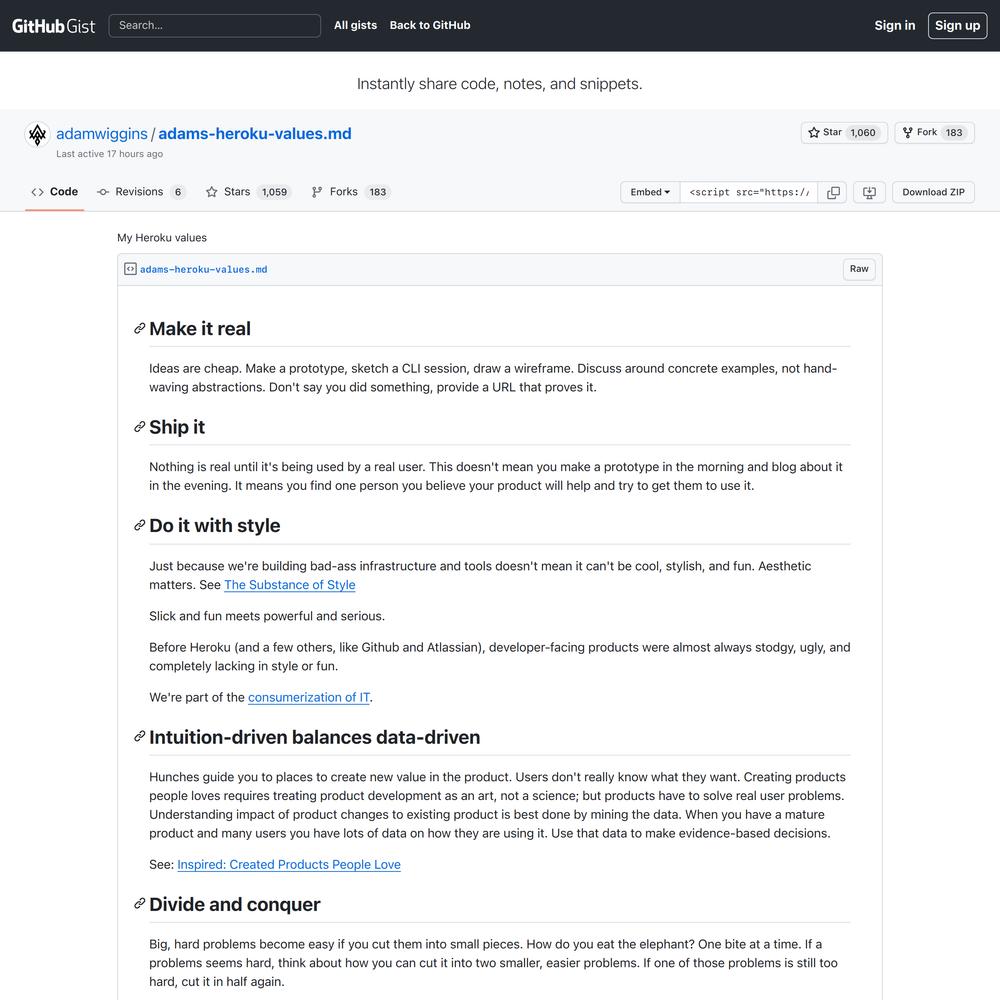 GitHub Gist Search... All gists Back to GitHub Sign in Sign up

Instantly share code, notes, and snippets.

adamwiggins / adams-heroku-values.md
Last active 17 hours ago

Star 1,060 Fork 183

Code Revisions 6 Stars 1,059 Forks 183

Embed <script src="https://

Download ZIP

My Heroku values

adams-heroku-values.md Raw

Make it real

Ideas are cheap. Make a prototype, sketch a CLI session, draw a wireframe. Discuss around concrete examples, not hand-waving abstractions. Don't say you did something, provide a URL that proves it.

Ship it

Nothing is real until it's being used by a real user. This doesn't mean you make a prototype in the morning and blog about it in the evening. It means you find one person you believe your product will help and try to get them to use it.

Do it with style

Just because we're building bad-ass infrastructure and tools doesn't mean it can't be cool, stylish, and fun. Aesthetic matters. See The Substance of Style

Slick and fun meets powerful and serious.

Before Heroku (and a few others, like Github and Atlassian), developer-facing products were almost always stodgy, ugly, and completely lacking in style or fun.

We're part of the consumerization of IT.

Intuition-driven balances data-driven

Hunches guide you to places to create new value in the product. Users don't really know what they want. Creating products people loves requires treating product development as an art, not a science; but products have to solve real user problems. Understanding impact of product changes to existing product is best done by mining the data. When you have a mature product and many users you have lots of data on how they are using it. Use that data to make evidence-based decisions.

See: Inspired: Created Products People Love

Divide and conquer

Big, hard problems become easy if you cut them into small pieces. How do you eat the elephant? One bite at a time. If a problems seems hard, think about how you can cut it into two smaller, easier problems. If one of those problems is still too hard, cut it in half again.